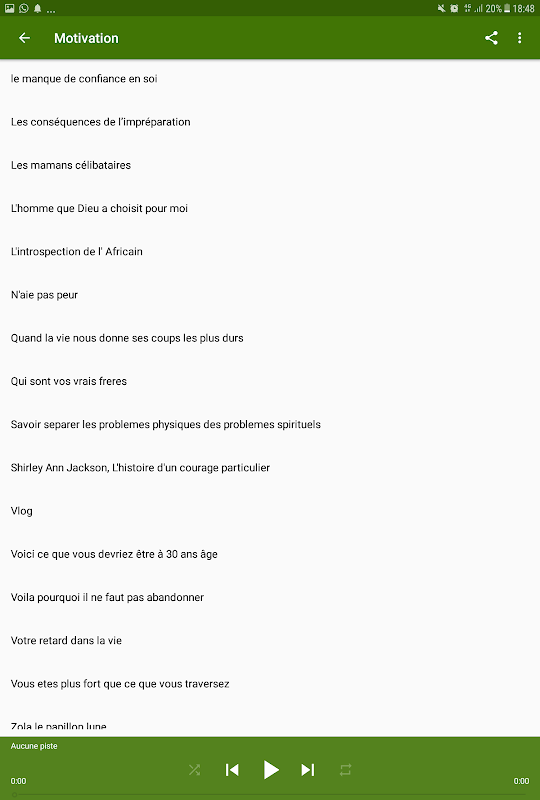 ... 20% 18:48

Motivation

le manque de confiance en soi

Les conséquences de l'impréparation

Les mamans célibataires

L'homme que Dieu a choisit pour moi

L'introspection de l' Africain

N'aie pas peur

Quand la vie nous donne ses coups les plus durs

Qui sont vos vrais freres

Savoir separer les problemes physiques des problemes spirituels

Shirley Ann Jackson, L'histoire d'un courage particulier

Vlog

Voici ce que vous devriez être à 30 ans âge

Voila pourquoi il ne faut pas abandonner

Votre retard dans la vie

Vous etes plus fort que ce que vous traversez

Zola le papillon lune

Aucune piste

0:00

0:00